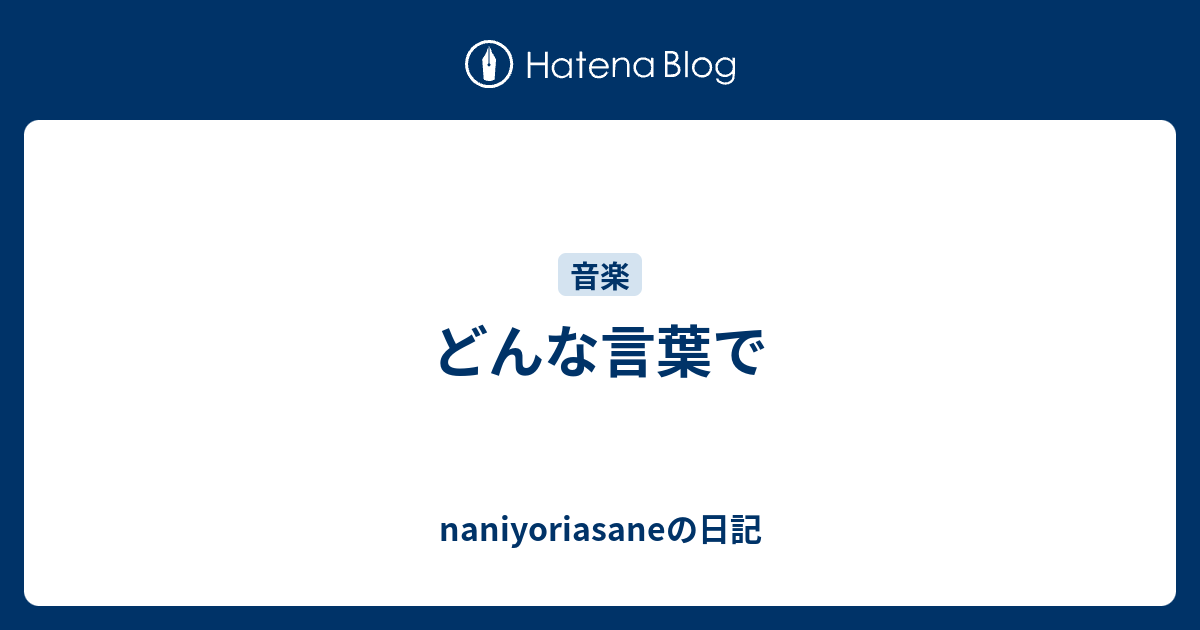 Hatena Blog

音楽

どんな言葉で

naniyoriasaneの日記